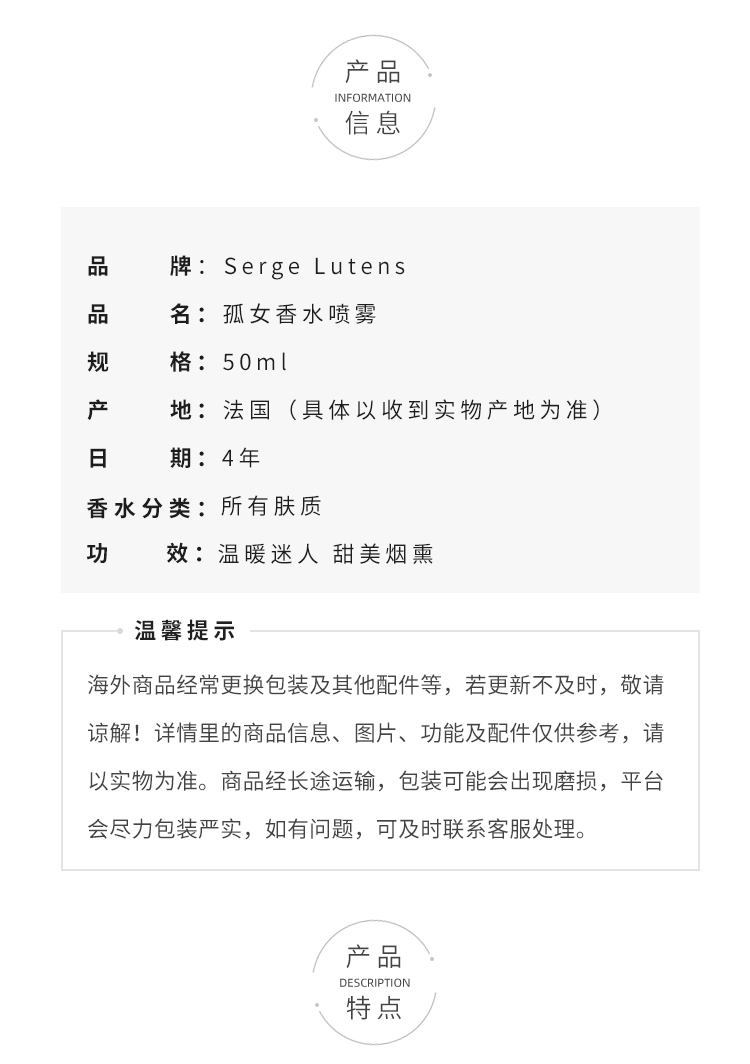 产品
INFORMATION
信息

品 牌：Serge Lutens
品 名：孤女香水喷雾
规 格：50ml
产 地：法国（具体以收到实物产地为准）
日 期：4年
香水分类：所有肤质
功 效：温暖迷人 甜美烟熏

温馨提示

海外商品经常更换包装及其他配件等，若更新不及时，敬请谅解！详情里的商品信息、图片、功能及配件仅供参考，请以实物为准。商品经长途运输，包装可能会出现磨损，平台会尽力包装严实，如有问题，可及时联系客服处理。

产品
DESCRIPTION
特点